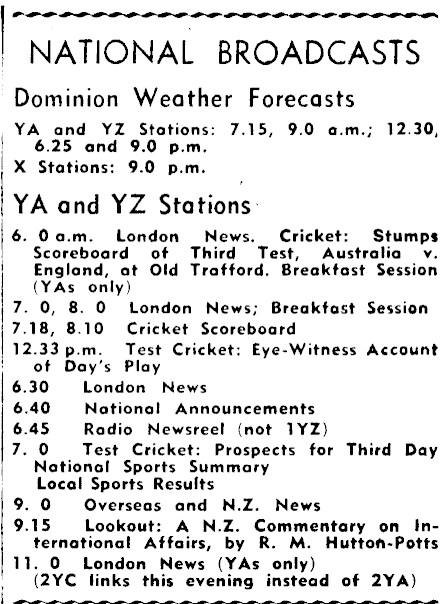 NATIONAL BROADCASTS

Dominion Weather Forecasts

YA and YZ Stations: 7.15, 9.0 a.m.; 12.30, 6.25 and 9.0 p.m.
X Stations: 9.0 p.m.

YA and YZ Stations

6. 0 a.m. London News. Cricket: Stumps Scoreboard of Third Test, Australia v. England, at Old Trafford. Breakfast Session (YAs only)
7. 0, 8. 0 London News; Breakfast Session
7.18, 8.10 Cricket Scoreboard
12.33 p.m. Test Cricket: Eye-Witness Account of Day's Play
6.30 London News
6.40 National Announcements
6.45 Radio Newsreel (not 1YZ)
7. 0 Test Cricket: Prospects for Third Day National Sports Summary Local Sports Results
9. 0 Overseas and N.Z. News
9.15 Lookout: A N.Z. Commentary on International Affairs, by R. M. Hutton-Potts
11. 0 London News (YAs only) (2YC links this evening instead of 2YA)